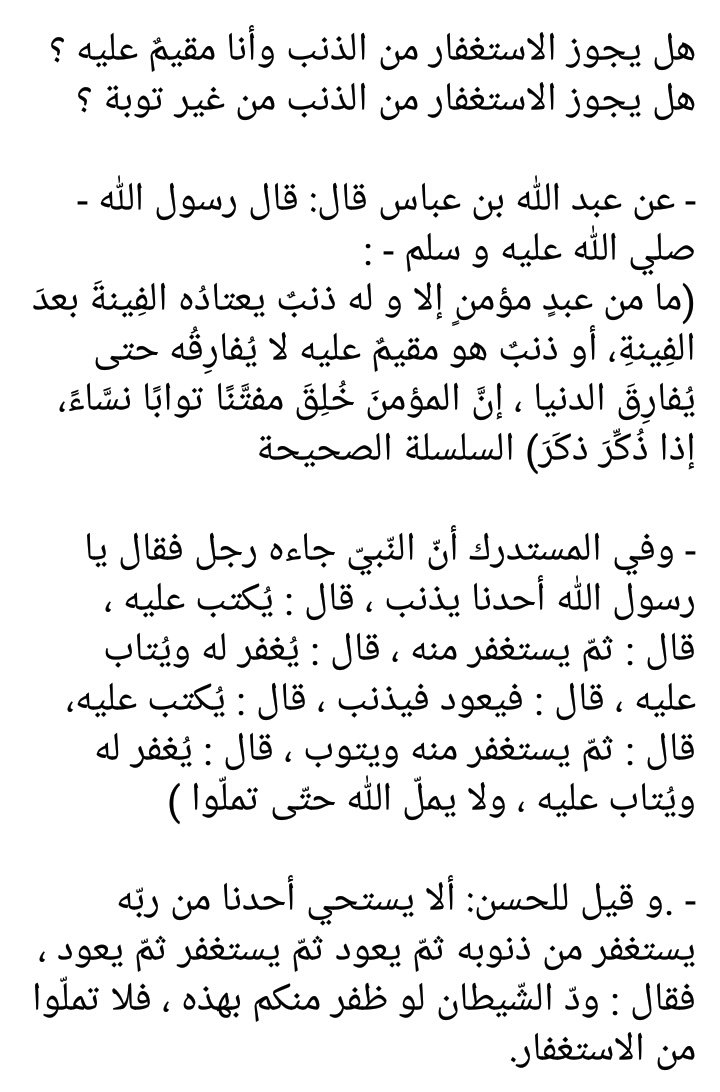 هل يجوز الاستغفار من الذنب وأنا مقيمٌ عليه ؟
هل يجوز الاستغفار من الذنب من غير توبة ؟

- عن عبد الله بن عباس قال: قال رسول الله - صلي الله عليه و سلم - :
(ما من عبدٍ مؤمنٍ إلا و له ذنبٌ يعتادُه الفِينةَ بعدَ الفِينةِ، أو ذنبٌ هو مقيمٌ عليه لا يُفارِقُه حتى يُفارِقَ الدنيا ، إنَّ المؤمنَ خُلِقَ مفتَّنًا توابًا نسَّاءً، إذا ذُكِّرَ ذكَرَ) السلسلة الصحيحة

- وفي المستدرك أنّ النّبيّ جاءه رجل فقال يا رسول الله أحدنا يذنب ، قال : يُكتب عليه ، قال : ثمّ يستغفر منه ، قال : يُغفر له ويُتاب عليه ، قال : فيعود فيذنب ، قال : يُكتب عليه، قال : ثمّ يستغفر منه ويتوب ، قال : يُغفر له ويُتاب عليه ، ولا يملّ الله حتّى تملّوا )

- .و قيل للحسن: ألا يستحي أحدنا من ربّه يستغفر من ذنوبه ثمّ يعود ثمّ يستغفر ثمّ يعود ، فقال : ودّ الشّيطان لو ظفر منكم بهذه ، فلا تملّوا من الاستغفار.